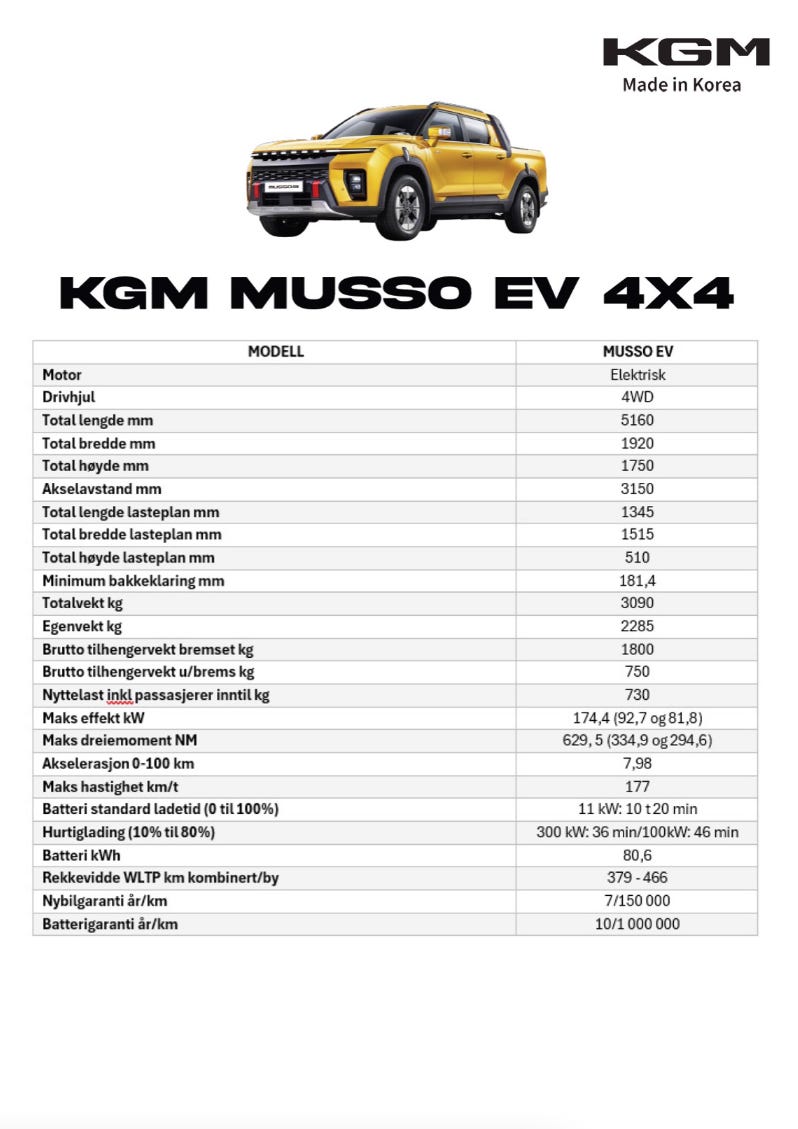 KGM
Made in Korea

MUSSO

KGM MUSSO EV 4X4

| MODELL | MUSSO EV |
|---|---|
| Motor | Elektrisk |
| Drivhjul | 4WD |
| Total lengde mm | 5160 |
| Total bredde mm | 1920 |
| Total høyde mm | 1750 |
| Akselavstand mm | 3150 |
| Total lengde lasteplan mm | 1345 |
| Total bredde lasteplan mm | 1515 |
| Total høyde lasteplan mm | 510 |
| Minimum bakkeklaring mm | 181,4 |
| Totalvekt kg | 3090 |
| Egenvekt kg | 2285 |
| Brutto tilhengervekt bremset kg | 1800 |
| Brutto tilhengervekt u/brems kg | 750 |
| Nyttelast inkl passasjerer inntil kg | 730 |
| Maks effekt kW | 174,4 (92,7 og 81,8) |
| Maks dreiemoment NM | 629, 5 (334,9 og 294,6) |
| Akselerasjon 0-100 km | 7,98 |
| Maks hastighet km/t | 177 |
| Batteri standard ladetid (0 til 100%) | 11 kW: 10 t 20 min |
| Hurtiglading (10% til 80%) | 300 kW: 36 min/100kW: 46 min |
| Batteri kWh | 80,6 |
| Rekkevidde WLTP km kombinert/by | 379 - 466 |
| Nybilgaranti år/km | 7/150 000 |
| Batterigaranti år/km | 10/1 000 000 |